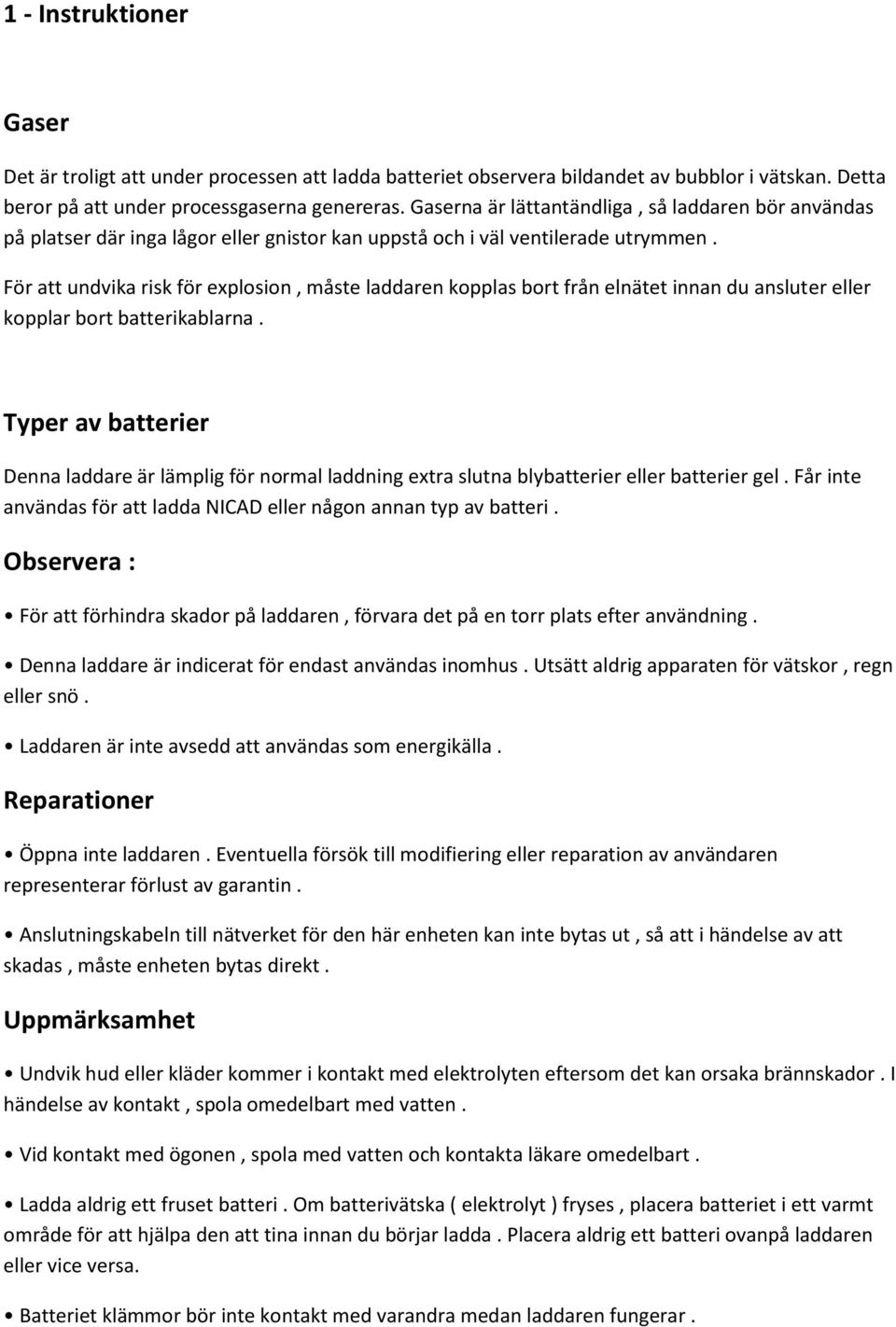 1 - Instruktioner

Gaser

Det är troligt att under processen att ladda batteriet observera bildandet av bubblor i vätskan. Detta beror på att under processgaserna genereras. Gaserna är lättantändliga , så laddaren bör användas på platser där inga lågor eller gnistor kan uppstå och i väl ventilerade utrymmen .

För att undvika risk för explosion , måste laddaren kopplas bort från elnätet innan du ansluter eller kopplar bort batterikablarna .

Typer av batterier

Denna laddare är lämplig för normal laddning extra slutna blybatterier eller batterier gel . Får inte användas för att ladda NICAD eller någon annan typ av batteri .

Observera :

• För att förhindra skador på laddaren , förvara det på en torr plats efter användning .

• Denna laddare är indicerat för endast användas inomhus . Utsätt aldrig apparaten för vätskor , regn eller snö .

• Laddaren är inte avsedd att användas som energikälla .

Reparationer

• Öppna inte laddaren . Eventuella försök till modifiering eller reparation av användaren representerar förlust av garantin .

• Anslutningskabeln till nätverket för den här enheten kan inte bytas ut , så att i händelse av att skadas , måste enheten bytas direkt .

Uppmärksamhet

• Undvik hud eller kläder kommer i kontakt med elektrolyten eftersom det kan orsaka brännskador . I händelse av kontakt , spola omedelbart med vatten .

• Vid kontakt med ögonen , spola med vatten och kontakta läkare omedelbart .

• Ladda aldrig ett fruset batteri . Om batterivätska ( elektrolyt ) fryses , placera batteriet i ett varmt område för att hjälpa den att tina innan du börjar ladda . Placera aldrig ett batteri ovanpå laddaren eller vice versa.

• Batteriet klämmor bör inte kontakt med varandra medan laddaren fungerar .